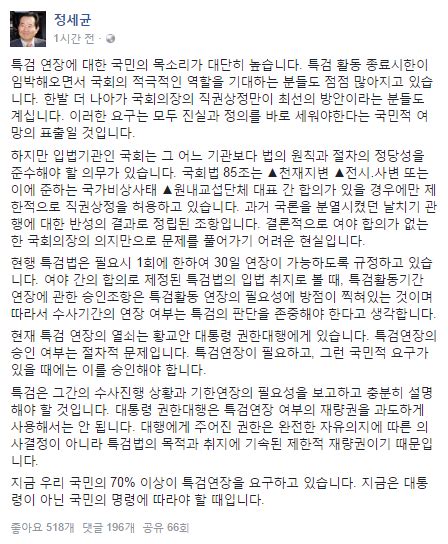 정세균
1시간 전 ·

특검 연장에 대한 국민의 목소리가 대단히 높습니다. 특검 활동 종료시한이 임박해오면서 국회의 적극적인 역할을 기대하는 분들도 점점 많아지고 있습니다. 한발 더 나아가 국회의장의 직권상정만이 최선의 방안이라는 분들도 계십니다. 이러한 요구는 모두 진실과 정의를 바로 세워야한다는 국민적 여망의 표출일 것입니다.

하지만 입법기관인 국회는 그 어느 기관보다 법의 원칙과 절차의 정당성을 준수해야 할 의무가 있습니다. 국회법 85조는 ▲천재지변 ▲전시.사변 또는 이에 준하는 국가비상사태 ▲원내교섭단체 대표 간 합의가 있을 경우에만 제한적으로 직권상정을 허용하고 있습니다. 과거 국론을 분열시켰던 날치기 관행에 대한 반성의 결과로 정립된 조항입니다. 결론적으로 여야 합의가 없는 한 국회의장의 의지만으로 문제를 풀어가기 어려운 현실입니다.

현행 특검법은 필요시 1회에 한하여 30일 연장이 가능하도록 규정하고 있습니다. 여야 간의 합의로 제정된 특검법의 입법 취지로 볼 때, 특검활동기간 연장에 관한 승인조항은 특검활동 연장의 필요성에 방점이 찍혀있는 것이며 따라서 수사기간의 연장 여부는 특검의 판단을 존중해야 한다고 생각합니다.

현재 특검 연장의 열쇠는 황교안 대통령 권한대행에게 있습니다. 특검연장의 승인 여부는 절차적 문제입니다. 특검연장이 필요하고, 그런 국민적 요구가 있을 때에는 이를 승인해야 합니다.

특검은 그간의 수사진행 상황과 기한연장의 필요성을 보고하고 충분히 설명해야 할 것입니다. 대통령 권한대행은 특검연장 여부의 재량권을 과도하게 사용해서는 안 됩니다. 대행에게 주어진 권한은 완전한 자유의지에 따른 의사결정이 아니라 특검법의 목적과 취지에 기속된 제한적 재량권이기 때문입니다.

지금 우리 국민의 70% 이상이 특검연장을 요구하고 있습니다. 지금은 대통령이 아닌 국민의 명령에 따라야 할 때입니다.

좋아요 518개 댓글 196개 공유 66회